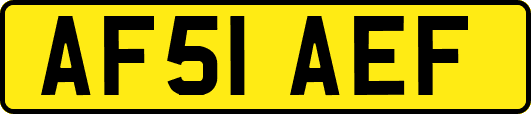 AF51 AEF